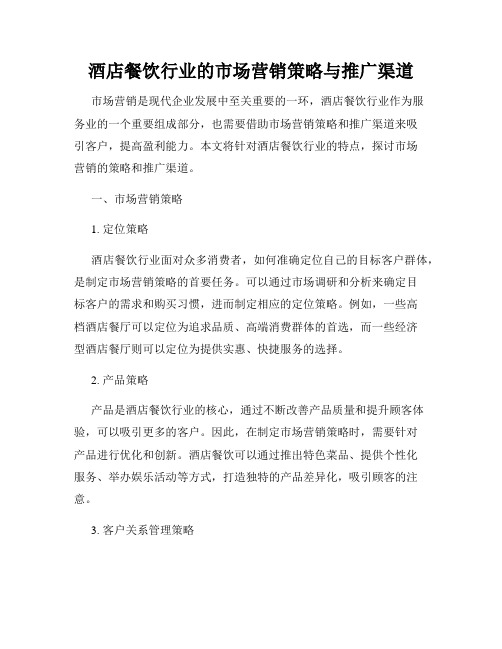 酒店餐饮行业的市场营销策略与推广渠道

市场营销是现代企业发展中至关重要的一环，酒店餐饮行业作为服务业的一个重要组成部分，也需要借助市场营销策略和推广渠道来吸引客户，提高盈利能力。本文将针对酒店餐饮行业的特点，探讨市场营销的策略和推广渠道。

一、市场营销策略

1. 定位策略

酒店餐饮行业面对众多消费者，如何准确定位自己的目标客户群体，是制定市场营销策略的首要任务。可以通过市场调研和分析来确定目标客户的需求和购买习惯，进而制定相应的定位策略。例如，一些高档酒店餐厅可以定位为追求品质、高端消费群体的首选，而一些经济型酒店餐厅则可以定位为提供实惠、快捷服务的选择。

2. 产品策略

产品是酒店餐饮行业的核心，通过不断改善产品质量和提升顾客体验，可以吸引更多的客户。因此，在制定市场营销策略时，需要针对产品进行优化和创新。酒店餐饮可以通过推出特色菜品、提供个性化服务、举办娱乐活动等方式，打造独特的产品差异化，吸引顾客的注意。

3. 客户关系管理策略